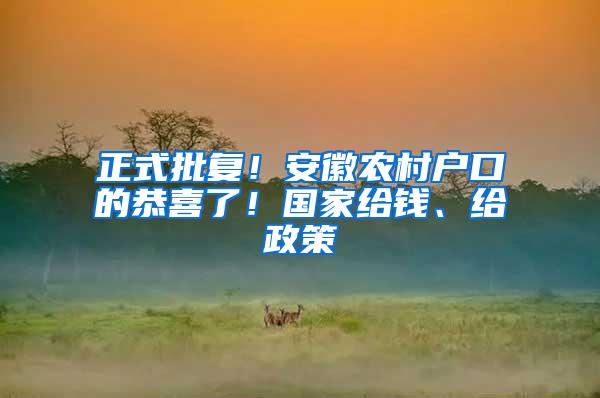 正式批复！安徽农村户口的恭喜了！国家给钱、给政策